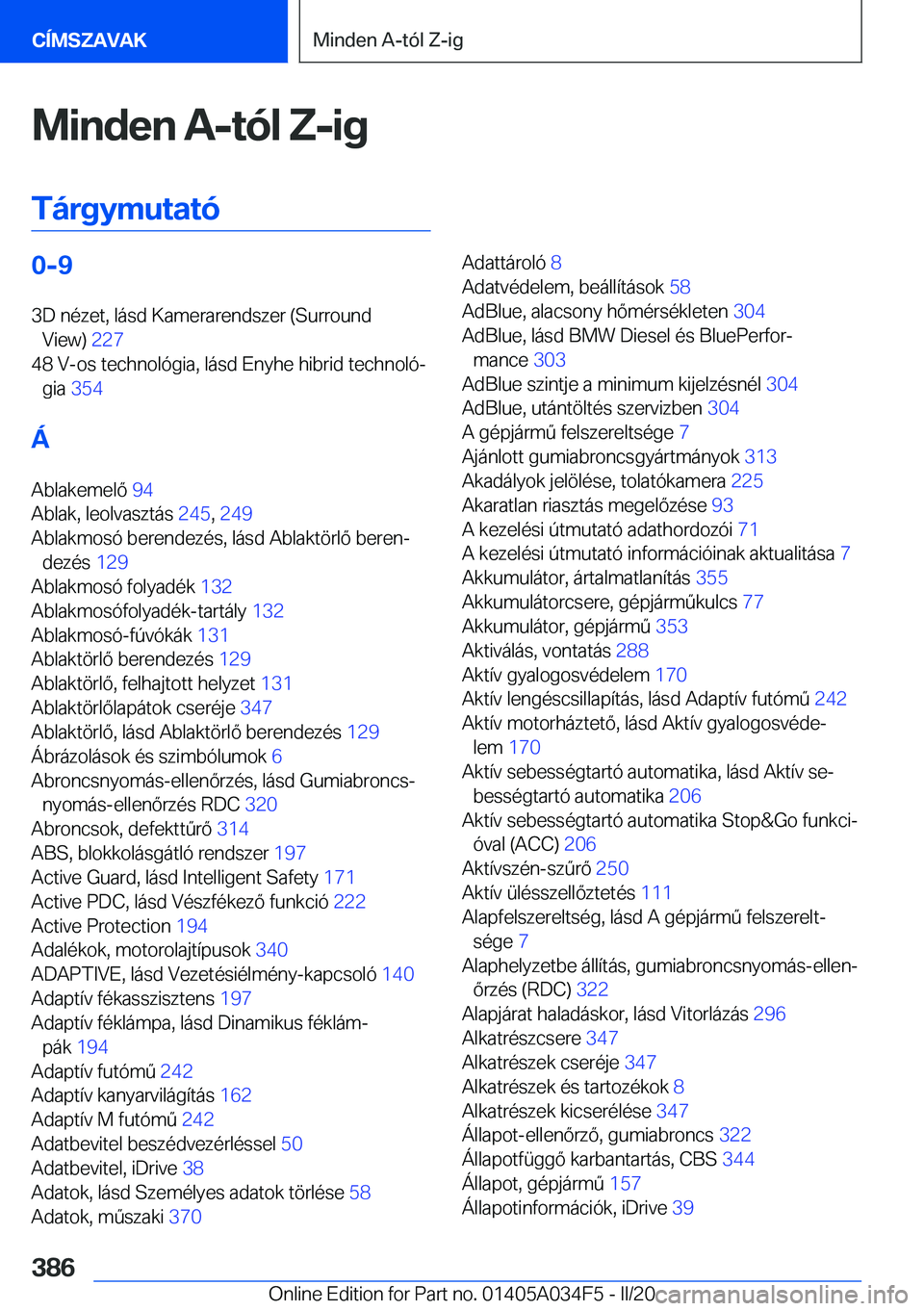 CÍMSZAVAK

Minden A-tól Z-ig

Minden A-tól Z-ig

Tárgymutató

0-9

3D nézet, lásd Kamerarendszer (Surround View) 227
48 V-os technológia, lásd Enyhe hibrid technológia 354

Á

Ablakemelő 94
Ablak, leolvasztás 245, 249
Ablakmosó berendezés, lásd Ablaktörlő berendezés 129
Ablakmosó folyadék 132
Ablakmosófolyadék-tartály 132
Ablakmosó-fúvókák 131
Ablaktörlő berendezés 129
Ablaktörlő, felhajtott helyzet 131
Ablaktörlőlapátok cseréje 347
Ablaktörlő, lásd Ablaktörlő berendezés 129
Ábrázolások és szimbólumok 6
Abroncsnyomás-ellenőrzés, lásd Gumiabroncsnyomás-ellenőrzés RDC 320
Abroncsok, defekttűrő 314
ABS, blokkolásgátló rendszer 197
Active Guard, lásd Intelligent Safety 171
Active PDC, lásd Vészfékező funkció 222
Active Protection 194
Adalékok, motorolajtípusok 340
ADAPTIVE, lásd Vezetésiélmény-kapcsoló 140
Adaptív fékasszisztens 197
Adaptív féklámpa, lásd Dinamikus féklámpák 194
Adaptív futómű 242
Adaptív kanyarvilágítás 162
Adaptív M futómű 242
Adatbevitel beszédvezérléssel 50
Adatbevitel, iDrive 38
Adatok, lásd Személyes adatok törlése 58
Adatok, műszaki 370

Adattároló 8
Adatvédelem, beállítások 58
AdBlue, alacsony hőmérsékleten 304
AdBlue, lásd BMW Diesel és BluePerformance 303
AdBlue szintje a minimum kijelzésnél 304
AdBlue, utántöltés szervizben 304
A gépjármű felszereltsége 7
Ajánlott gumiabroncsgyártmányok 313
Akadályok jelölése, tolatókamera 225
Akaratlan riasztás megelőzése 93
A kezelési útmutató adathordozói 71
A kezelési útmutató információinak aktualitása 7
Akkumulátor, ártalmatlanítás 355
Akkumulátorcsere, gépjárműkulcs 77
Akkumulátor, gépjármű 353
Aktiválás, vontatás 288
Aktív gyalogosvédelem 170
Aktív lengéscsillapítás, lásd Adaptív futómű 242
Aktív motorháztető, lásd Aktív gyalogosvédelem 170
Aktív sebességtartó automatika, lásd Aktív sebességtartó automatika 206
Aktív sebességtartó automatika Stop&Go funkcióval (ACC) 206
Aktívszén-szűrő 250
Aktív ülésszellőztetés 111
Alapfelszereltség, lásd A gépjármű felszereltsége 7
Alaphelyzetbe állítás, gumiabroncsnyomás-ellenőrzés (RDC) 322
Alapjárat haladáskor, lásd Vitorlázás 296
Alkatrészcsere 347
Alkatrészek cseréje 347
Alkatrészek és tartozékok 8
Alkatrészek kicserélése 347
Állapot-ellenőrző, gumiabroncs 322
Állapotfüggő karbantartás, CBS 344
Állapot, gépjármű 157
Állapotinformációk, iDrive 39

386

Online Edition for Part no. 01405A034F5 - II/20 carmanualsonline.info